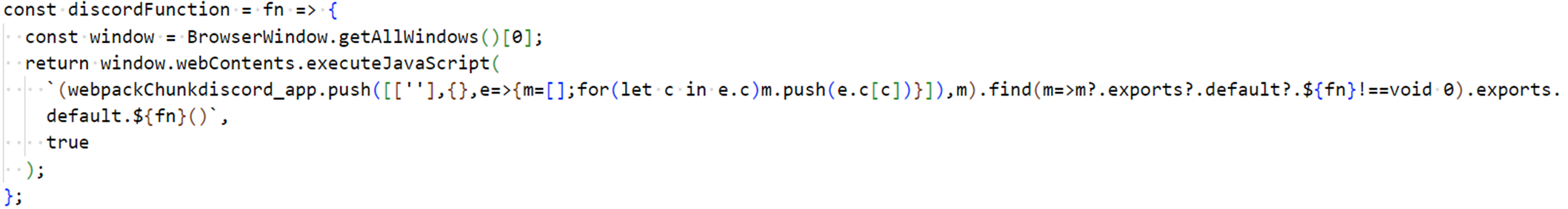 const discordFunction = fn => {
  const window = BrowserWindow.getAllWindows()[0];
  return window.webContents.executeJavaScript(
    `(webpackChunkdiscord_app.push([[''],{},e=>{m=[];for(let c in e.c)m.push(e.c[c])}]),m).find(m=>m?.exports?.default?.${fn}!==void 0).exports.default.${fn}()`,
    true
  );
};